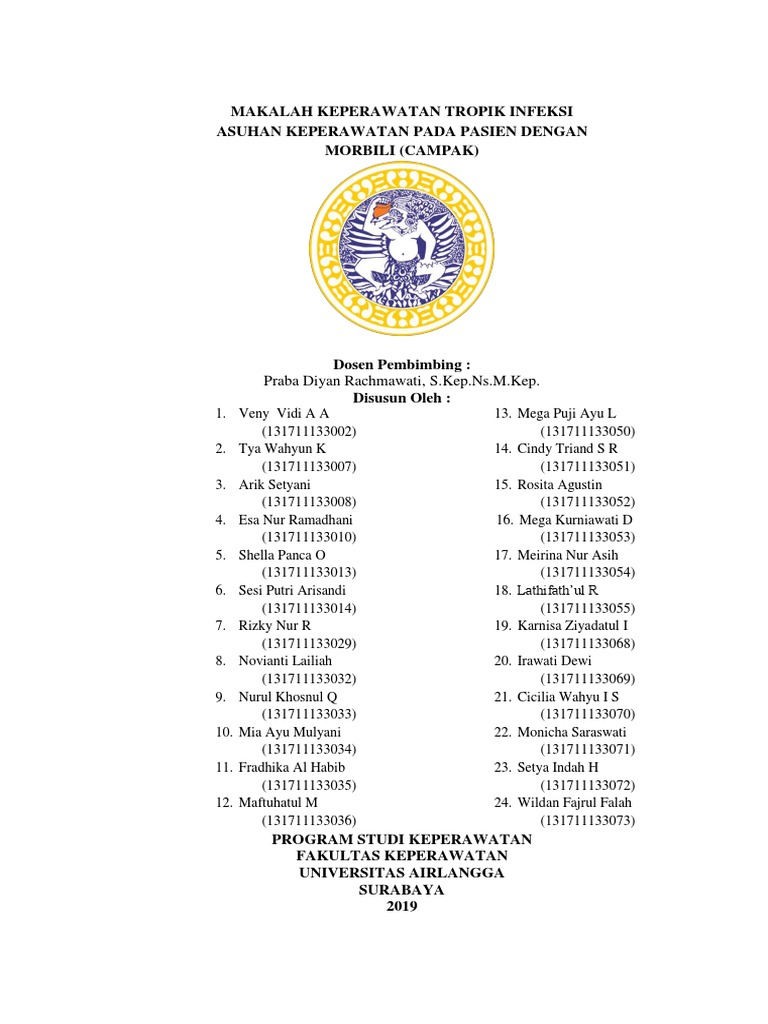 MAKALAH KEPERAWATAN TROPIK INFEKSI
ASUHAN KEPERAWATAN PADA PASIEN DENGAN MORBILI (CAMPAK)

Dosen Pembimbing :
Praba Diyan Rachmawati, S.Kep.Ns.M.Kep.
Disusun Oleh :

1. Veny Vidi A A (131711133002)
2. Tya Wahyun K (131711133007)
3. Arik Setyani (131711133008)
4. Esa Nur Ramadhani (131711133010)
5. Shella Panca O (131711133013)
6. Sesi Putri Arisandi (131711133014)
7. Rizky Nur R (131711133029)
8. Novianti Lailiah (131711133032)
9. Nurul Khosnul Q (131711133033)
10. Mia Ayu Mulyani (131711133034)
11. Fradhika Al Habib (131711133035)
12. Maftuhatul M (131711133036)

13. Mega Puji Ayu L (131711133050)
14. Cindy Triand S R (131711133051)
15. Rosita Agustin (131711133052)
16. Mega Kurniawati D (131711133053)
17. Meirina Nur Asih (131711133054)
18. Lathifath'ul R (131711133055)
19. Karnisa Ziyadatul I (131711133068)
20. Irawati Dewi (131711133069)
21. Cicilia Wahyu I S (131711133070)
22. Monicha Saraswati (131711133071)
23. Setya Indah H (131711133072)
24. Wildan Fajrul Falah (131711133073)

PROGRAM STUDI KEPERAWATAN
FAKULTAS KEPERAWATAN
UNIVERSITAS AIRLANGGA
SURABAYA
2019